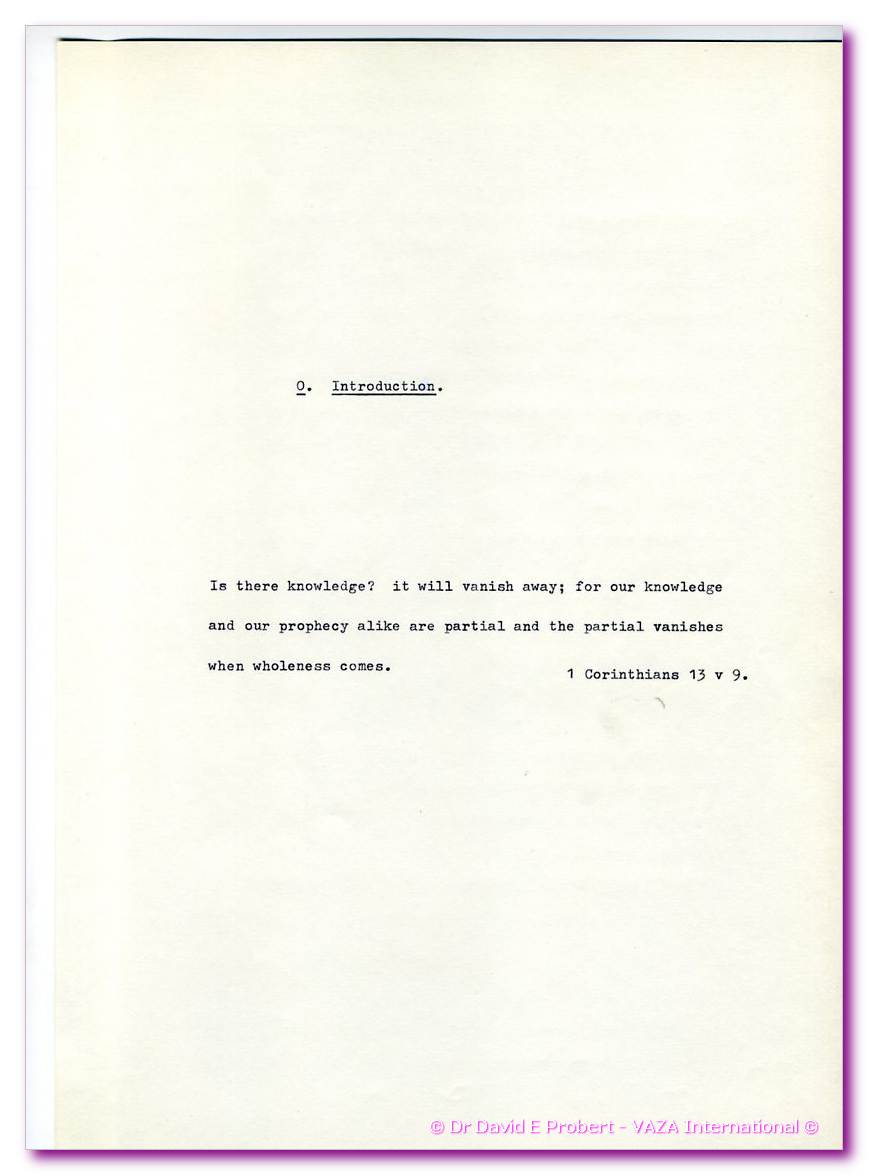 0. Introduction.

Is there knowledge? it will vanish away; for our knowledge and our prophecy alike are partial and the partial vanishes when wholeness comes.

1 Corinthians 13 v 9.

© Dr David E Probert - VAZA International ©